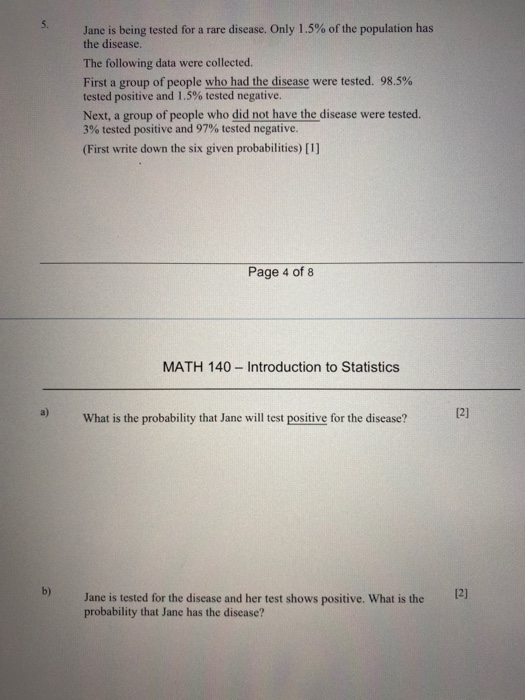 5.

Jane is being tested for a rare disease. Only 1.5% of the population has the disease.

The following data were collected.

First a group of people who had the disease were tested. 98.5% tested positive and 1.5% tested negative.

Next, a group of people who did not have the disease were tested. 3% tested positive and 97% tested negative.

(First write down the six given probabilities) [1]

Page 4 of 8

MATH 140 – Introduction to Statistics

a) What is the probability that Jane will test positive for the disease? [2]

b) Jane is tested for the disease and her test shows positive. What is the probability that Jane has the disease? [2]